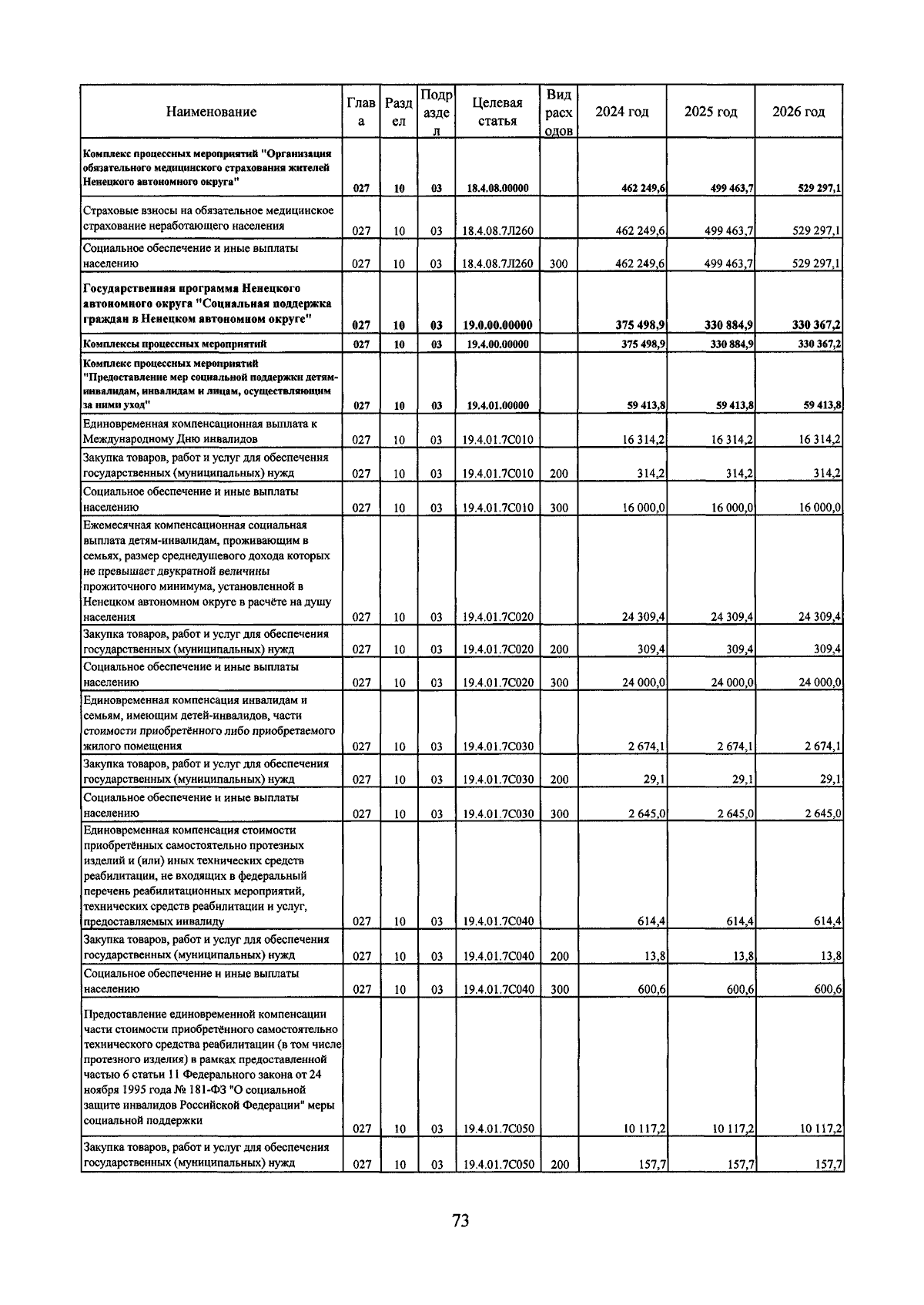 | Наименование | Глава | Раздел | Подраздел | Целевая статья | Вид расходов | 2024 год | 2025 год | 2026 год |
|---|---|---|---|---|---|---|---|---|
| Комплекс процессных мероприятий "Организация обязательного медицинского страхования жителей Ненецкого автономного округа" | 027 | 10 | 03 | 18.4.08.00000 | | 462 249,6 | 499 463,7 | 529 297,1 |
| Страховые взносы на обязательное медицинское страхование неработающего населения | 027 | 10 | 03 | 18.4.08.7Л260 | | 462 249,6 | 499 463,7 | 529 297,1 |
| Социальное обеспечение и иные выплаты населению | 027 | 10 | 03 | 18.4.08.7Л260 | 300 | 462 249,6 | 499 463,7 | 529 297,1 |
| Государственная программа Ненецкого автономного округа "Социальная поддержка граждан в Ненецком автономном округе" | 027 | 10 | 03 | 19.0.00.00000 | | 375 498,9 | 330 884,9 | 330 367,2 |
| Комплексы процессных мероприятий | 027 | 10 | 03 | 19.4.00.00000 | | 375 498,9 | 330 884,9 | 330 367,2 |
| Комплекс процессных мероприятий "Предоставление мер социальной поддержки детям-инвалидам, инвалидам и лицам, осуществляющим за ними уход" | 027 | 10 | 03 | 19.4.01.00000 | | 59 413,8 | 59 413,8 | 59 413,8 |
| Единовременная компенсационная выплата к Международному Дню инвалидов | 027 | 10 | 03 | 19.4.01.7С010 | | 16 314,2 | 16 314,2 | 16 314,2 |
| Закупка товаров, работ и услуг для обеспечения государственных (муниципальных) нужд | 027 | 10 | 03 | 19.4.01.7С010 | 200 | 314,2 | 314,2 | 314,2 |
| Социальное обеспечение и иные выплаты населению | 027 | 10 | 03 | 19.4.01.7С010 | 300 | 16 000,0 | 16 000,0 | 16 000,0 |
| Ежемесячная компенсационная социальная выплата детям-инвалидам, проживающим в семьях, размер среднедушевого дохода которых не превышает двукратной величины прожиточного минимума, установленной в Ненецком автономном округе в расчёте на душу населения | 027 | 10 | 03 | 19.4.01.7С020 | | 24 309,4 | 24 309,4 | 24 309,4 |
| Закупка товаров, работ и услуг для обеспечения государственных (муниципальных) нужд | 027 | 10 | 03 | 19.4.01.7С020 | 200 | 309,4 | 309,4 | 309,4 |
| Социальное обеспечение и иные выплаты населению | 027 | 10 | 03 | 19.4.01.7С020 | 300 | 24 000,0 | 24 000,0 | 24 000,0 |
| Единовременная компенсация инвалидам и семьям, имеющим детей-инвалидов, части стоимости приобретённого либо приобретаемого жилого помещения | 027 | 10 | 03 | 19.4.01.7С030 | | 2 674,1 | 2 674,1 | 2 674,1 |
| Закупка товаров, работ и услуг для обеспечения государственных (муниципальных) нужд | 027 | 10 | 03 | 19.4.01.7С030 | 200 | 29,1 | 29,1 | 29,1 |
| Социальное обеспечение и иные выплаты населению | 027 | 10 | 03 | 19.4.01.7С030 | 300 | 2 645,0 | 2 645,0 | 2 645,0 |
| Единовременная компенсация стоимости приобретённых самостоятельно протезных изделий и (или) иных технических средств реабилитации, не входящих в федеральный перечень реабилитационных мероприятий, технических средств реабилитации и услуг, предоставляемых инвалиду | 027 | 10 | 03 | 19.4.01.7С040 | | 614,4 | 614,4 | 614,4 |
| Закупка товаров, работ и услуг для обеспечения государственных (муниципальных) нужд | 027 | 10 | 03 | 19.4.01.7С040 | 200 | 13,8 | 13,8 | 13,8 |
| Социальное обеспечение и иные выплаты населению | 027 | 10 | 03 | 19.4.01.7С040 | 300 | 600,6 | 600,6 | 600,6 |
| Предоставление единовременной компенсации части стоимости приобретённого самостоятельно технического средства реабилитации (в том числе протезного изделия) в рамках предоставленной частью 6 статьи 11 Федерального закона от 24 ноября 1995 года № 181-ФЗ "О социальной защите инвалидов Российской Федерации" меры социальной поддержки | 027 | 10 | 03 | 19.4.01.7С050 | | 10 117,2 | 10 117,2 | 10 117,2 |
| Закупка товаров, работ и услуг для обеспечения государственных (муниципальных) нужд | 027 | 10 | 03 | 19.4.01.7С050 | 200 | 157,7 | 157,7 | 157,7 |

73